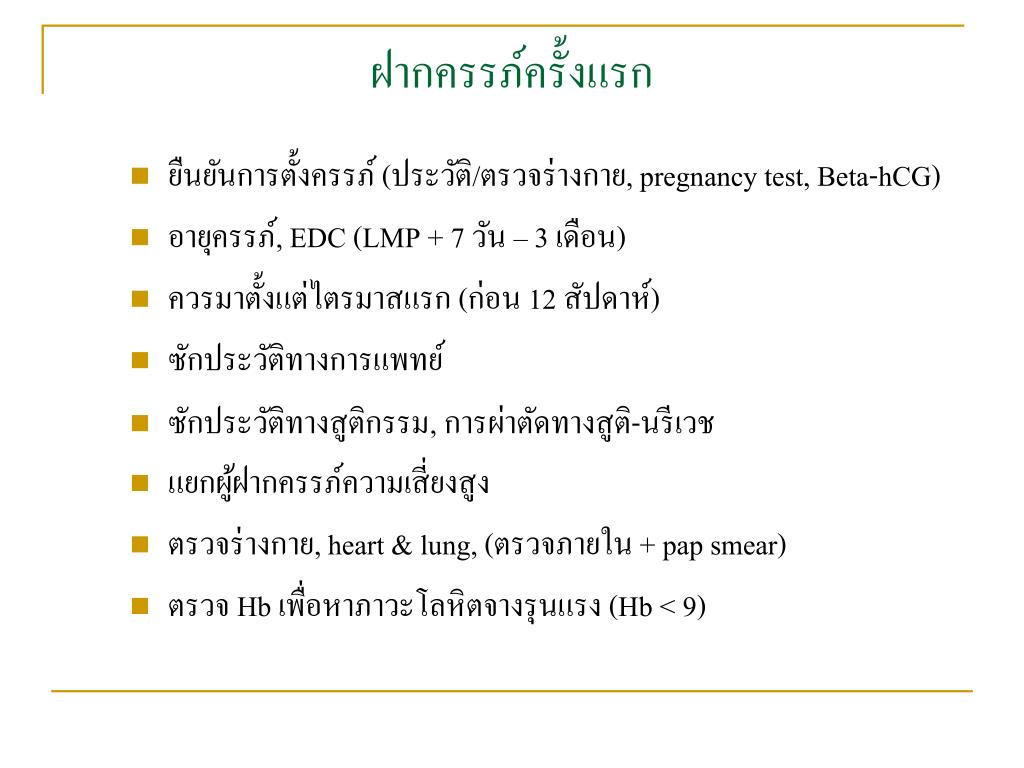 ฝากครรภ์ครั้งแรก

- ยืนยันการตั้งครรภ์ (ประวัติ/ตรวจร่างกาย, pregnancy test, Beta-hCG)
- อายุครรภ์, EDC (LMP + 7 วัน – 3 เดือน)
- ควรมาตั้งแต่ไตรมาสแรก (ก่อน 12 สัปดาห์)
- ซักประวัติทางการแพทย์
- ซักประวัติทางสูติกรรม, การผ่าตัดทางสูติ-นรีเวช
- แยกผู้ฝากครรภ์ความเสี่ยงสูง
- ตรวจร่างกาย, heart & lung, (ตรวจภายใน + pap smear)
- ตรวจ Hb เพื่อหาภาวะโลหิตจางรุนแรง (Hb < 9)